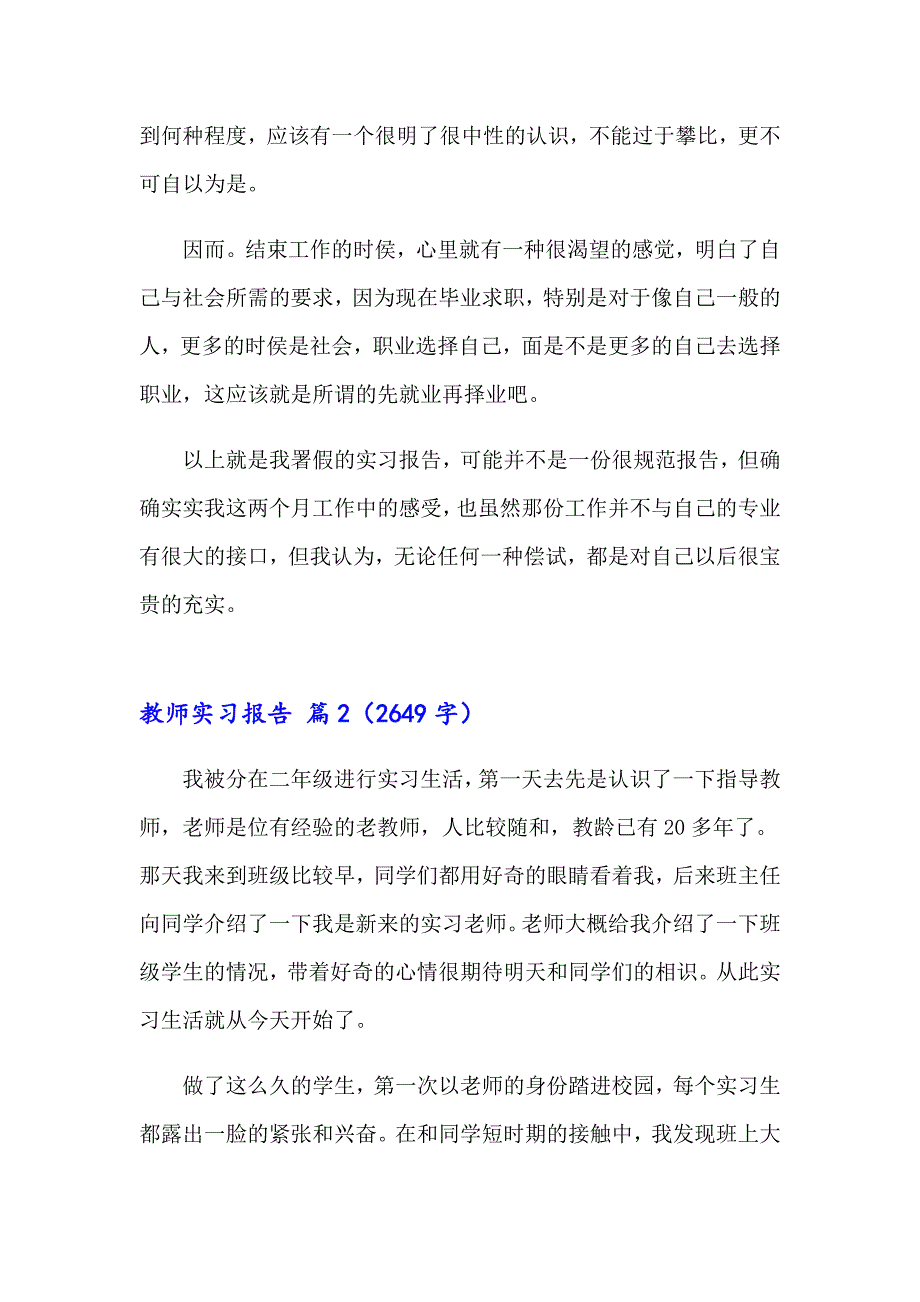 到何种程度，应该有一个很明了很中性的认识，不能过于攀比，更不可自以为是。

因而。结束工作的时侯，心里就有一种很渴望的感觉，明白了自己与社会所需的要求，因为现在毕业求职，特别是对于像自己一般的人，更多的时侯是社会，职业选择自己，面是不是更多的自己去选择职业，这应该就是所谓的先就业再择业吧。

以上就是我署假的实习报告，可能并不是一份很规范报告，但确确实实我这两个月工作中的感受，也虽然那份工作并不与自己的专业有很大的接口，但我认为，无论任何一种偿试，都是对自己以后很宝贵的充实。

教师实习报告 篇2（2649字）

我被分在二年级进行实习生活，第一天去先是认识了一下指导教师，老师是位有经验的老教师，人比较随和，教龄已有20多年了。那天我来到班级比较早，同学们都用好奇的眼睛看着我，后来班主任向同学介绍了一下我是新来的实习老师。老师大概给我介绍了一下班级学生的情况，带着好奇的心情很期待明天和同学们的相识。从此实习生活就从今天开始了。

做了这么久的学生，第一次以老师的身份踏进校园，每个实习生都露出一脸的紧张和兴奋。在和同学短时期的接触中，我发现班上大